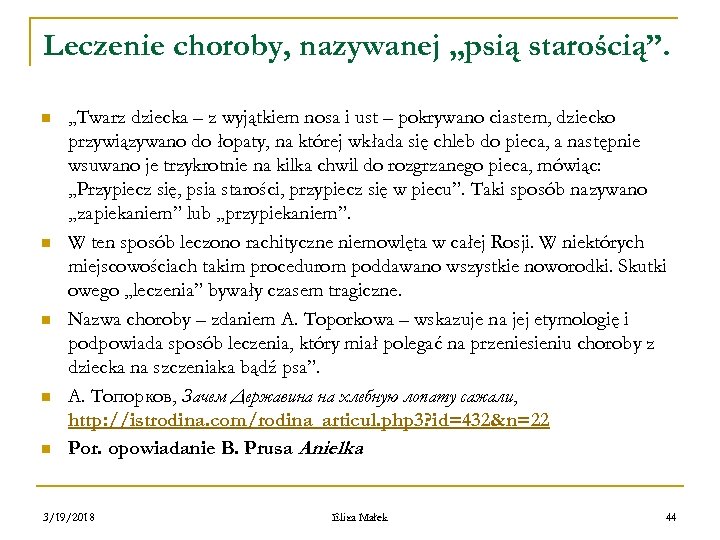 Leczenie choroby, nazywanej „psią starością”.

„Twarz dziecka – z wyjątkiem nosa i ust – pokrywano ciastem, dziecko przywiązywano do łopaty, na której wkłada się chleb do pieca, a następnie wsuwano je trzykrotnie na kilka chwil do rozgrzanego pieca, mówiąc: „Przypiecz się, psia starości, przypiecz się w piecu”. Taki sposób nazywano „zapiekaniem” lub „przypiekaniem”.

W ten sposób leczono rachityczne niemowlęta w całej Rosji. W niektórych miejscowościach takim procedurom poddawano wszystkie noworodki. Skutki owego „leczenia” bywały czasem tragiczne.

Nazwa choroby – zdaniem A. Toporkowa – wskazuje na jej etymologię i podpowiada sposób leczenia, który miał polegać na przeniesieniu choroby z dziecka na szczeniaka bądź psa”.

А. Топорков, Зачем Державина на хлебную лопату сажали, http://istrodina.com/rodina_articul.php3?id=432&n=22

Por. opowiadanie B. Prusa Anielka

3/19/2018 Eliza Małek 44